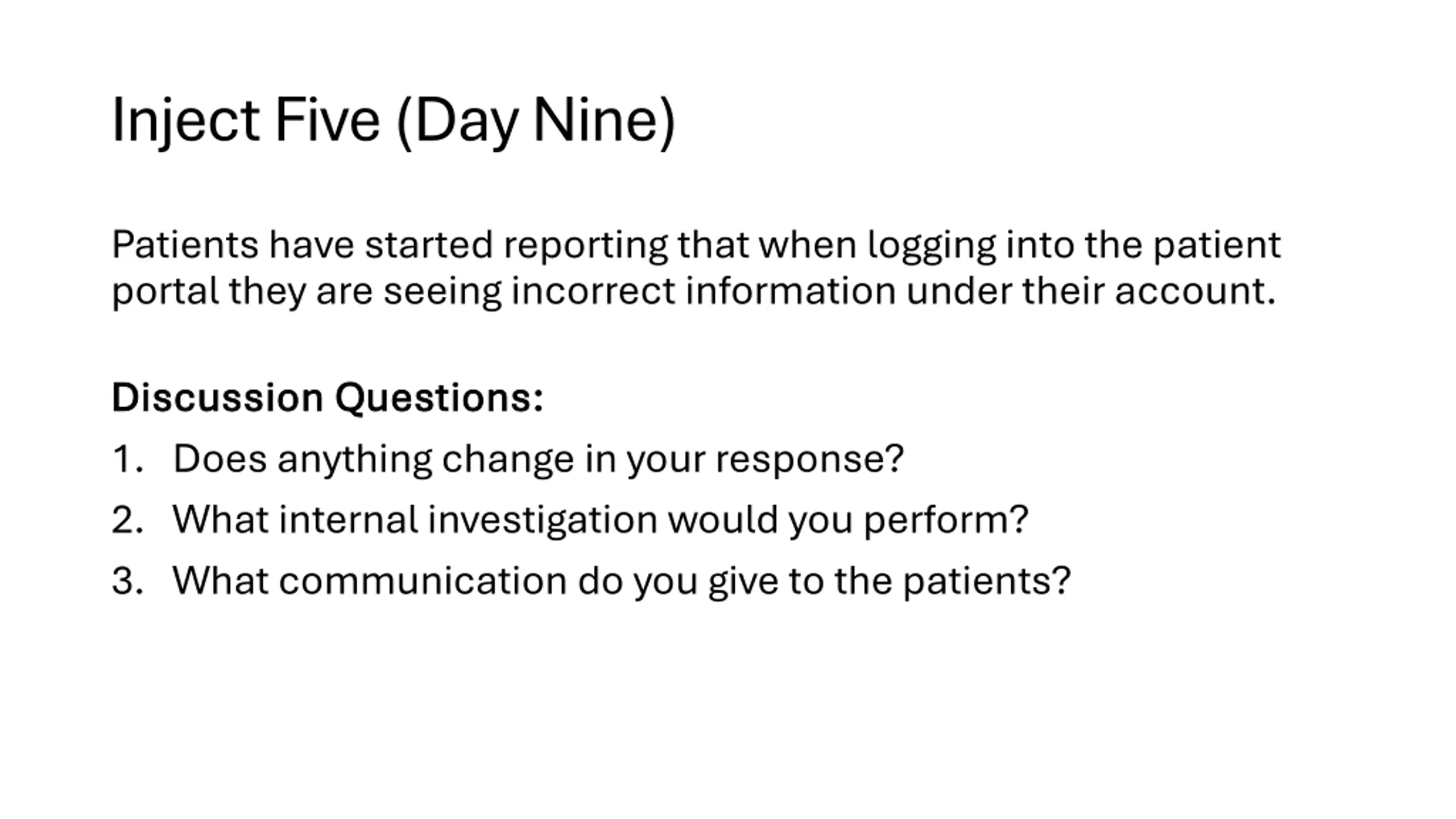 Inject Five (Day Nine)

Patients have started reporting that when logging into the patient portal they are seeing incorrect information under their account.

Discussion Questions:

1. Does anything change in your response?
2. What internal investigation would you perform?
3. What communication do you give to the patients?